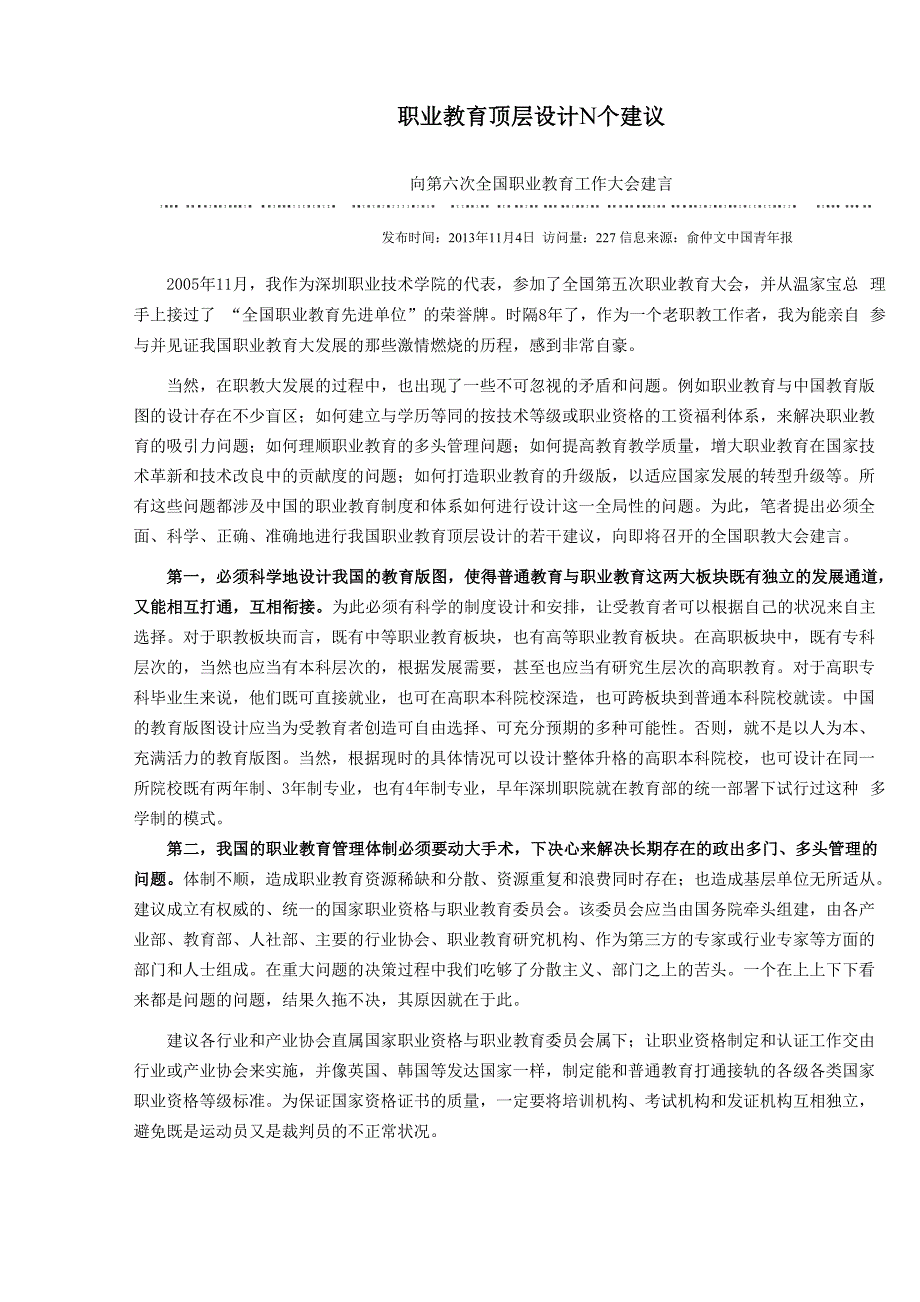 职业教育顶层设计N个建议

向第六次全国职业教育工作大会建言

发布时间：2013年11月4日 访问量：227 信息来源：俞仲文中国青年报

2005年11月，我作为深圳职业技术学院的代表，参加了全国第五次职业教育大会，并从温家宝总 理手上接过了 “全国职业教育先进单位”的荣誉牌。时隔8年了，作为一个老职教工作者，我为能亲自 参与并见证我国职业教育大发展的那些激情燃烧的历程，感到非常自豪。

当然，在职教大发展的过程中，也出现了一些不可忽视的矛盾和问题。例如职业教育与中国教育版图的设计存在不少盲区；如何建立与学历等同的按技术等级或职业资格的工资福利体系，来解决职业教育的吸引力问题；如何理顺职业教育的多头管理问题；如何提高教育教学质量，增大职业教育在国家技术革新和技术改良中的贡献度的问题；如何打造职业教育的升级版，以适应国家发展的转型升级等。所有这些问题都涉及中国的职业教育制度和体系如何进行设计这一全局性的问题。为此，笔者提出必须全面、科学、正确、准确地进行我国职业教育顶层设计的若干建议，向即将召开的全国职教大会建言。

第一，必须科学地设计我国的教育版图，使得普通教育与职业教育这两大板块既有独立的发展通道，又能相互打通，互相衔接。为此必须有科学的制度设计和安排，让受教育者可以根据自己的状况来自主选择。对于职教板块而言，既有中等职业教育板块，也有高等职业教育板块。在高职板块中，既有专科层次的，当然也应当有本科层次的，根据发展需要，甚至也应当有研究生层次的高职教育。对于高职专科毕业生来说，他们既可直接就业，也可在高职本科院校深造，也可跨板块到普通本科院校就读。中国的教育版图设计应当为受教育者创造可自由选择、可充分预期的多种可能性。否则，就不是以人为本、充满活力的教育版图。当然，根据现时的具体情况可以设计整体升格的高职本科院校，也可设计在同一所院校既有两年制、3年制专业，也有4年制专业，早年深圳职院就在教育部的统一部署下试行过这种 多学制的模式。

第二，我国的职业教育管理体制必须要动大手术，下决心来解决长期存在的政出多门、多头管理的问题。体制不顺，造成职业教育资源稀缺和分散、资源重复和浪费同时存在；也造成基层单位无所适从。建议成立有权威的、统一的国家职业资格与职业教育委员会。该委员会应当由国务院牵头组建，由各产业部、教育部、人社部、主要的行业协会、职业教育研究机构、作为第三方的专家或行业专家等方面的部门和人士组成。在重大问题的决策过程中我们吃够了分散主义、部门之上的苦头。一个在上上下下看来都是问题的问题，结果久拖不决，其原因就在于此。

建议各行业和产业协会直属国家职业资格与职业教育委员会属下；让职业资格制定和认证工作交由行业或产业协会来实施，并像英国、韩国等发达国家一样，制定能和普通教育打通接轨的各级各类国家职业资格等级标准。为保证国家资格证书的质量，一定要将培训机构、考试机构和发证机构互相独立，避免既是运动员又是裁判员的不正常状况。